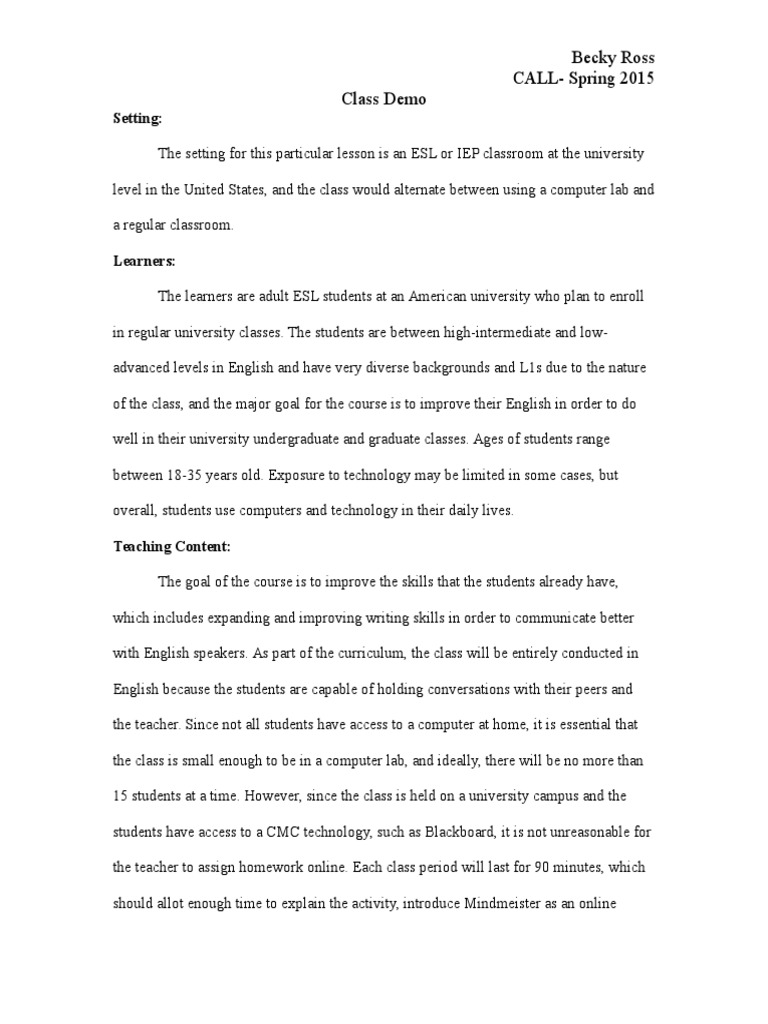 Becky Ross
CALL- Spring 2015

Class Demo

Setting:

The setting for this particular lesson is an ESL or IEP classroom at the university level in the United States, and the class would alternate between using a computer lab and a regular classroom.

Learners:

The learners are adult ESL students at an American university who plan to enroll in regular university classes. The students are between high-intermediate and low-advanced levels in English and have very diverse backgrounds and L1s due to the nature of the class, and the major goal for the course is to improve their English in order to do well in their university undergraduate and graduate classes. Ages of students range between 18-35 years old. Exposure to technology may be limited in some cases, but overall, students use computers and technology in their daily lives.

Teaching Content:

The goal of the course is to improve the skills that the students already have, which includes expanding and improving writing skills in order to communicate better with English speakers. As part of the curriculum, the class will be entirely conducted in English because the students are capable of holding conversations with their peers and the teacher. Since not all students have access to a computer at home, it is essential that the class is small enough to be in a computer lab, and ideally, there will be no more than 15 students at a time. However, since the class is held on a university campus and the students have access to a CMC technology, such as Blackboard, it is not unreasonable for the teacher to assign homework online. Each class period will last for 90 minutes, which should allot enough time to explain the activity, introduce Mindmeister as an online